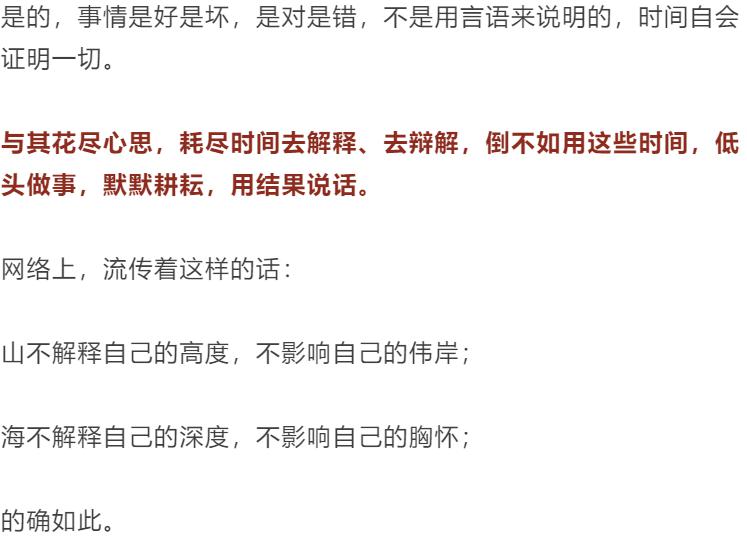 是的，事情是好是坏，是对是错，不是用言语来说明的，时间自会证明一切。

与其花尽心思，耗尽时间去解释、去辩解，倒不如用这些时间，低头做事，默默耕耘，用结果说话。

网络上，流传着这样的话：

山不解释自己的高度，不影响自己的伟岸；

海不解释自己的深度，不影响自己的胸怀；

的确如此。